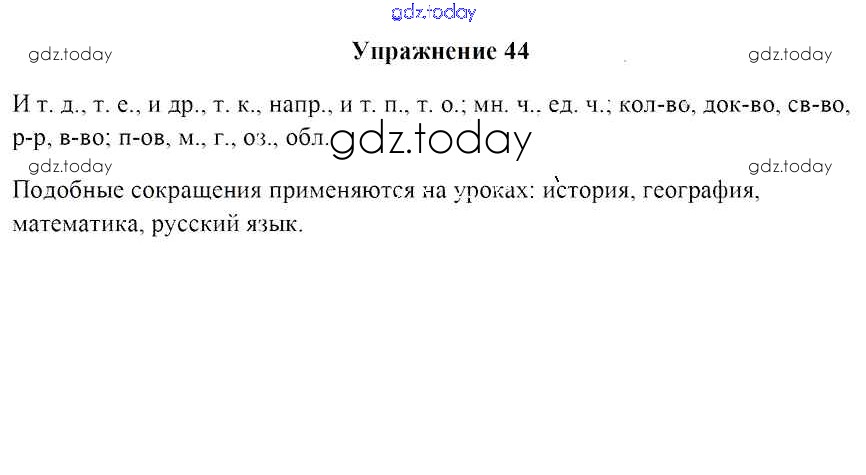 Упражнение 44

И т. д., т. е., и др., т. к., напр., и т. п., т. о.; мн. ч., ед. ч.; кол-во, док-во, св-во, р-р, в-во; п-ов, м., г., оз., обл.

Подобные сокращения применяются на уроках: история, география, математика, русский язык.

gdz.today